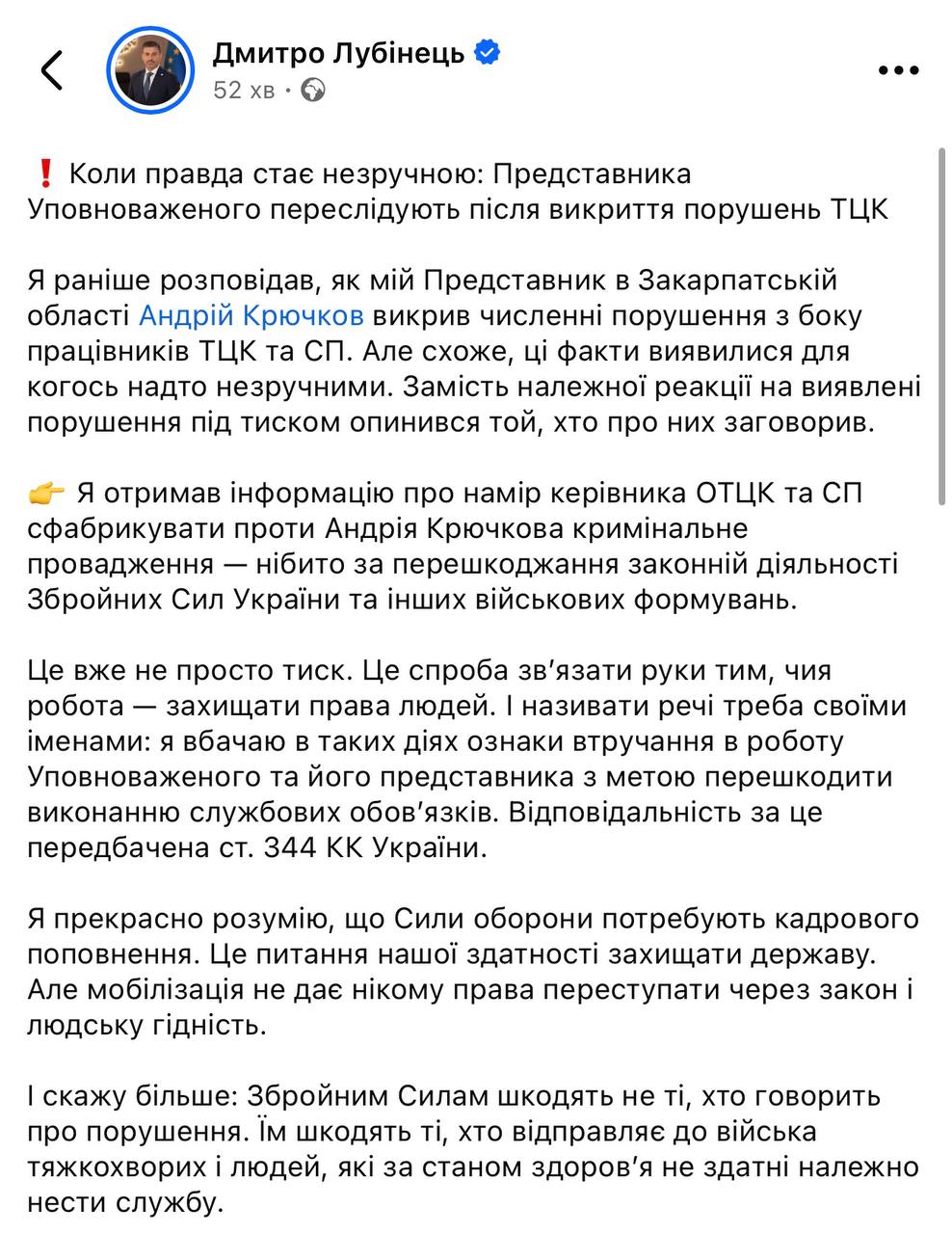 Дмитро Лубінець
52 хв

❗ Коли правда стає незручною: Представника Уповноваженого переслідують після викриття порушень ТЦК

Я раніше розповідав, як мій Представник в Закарпатській області Андрій Крючков викрив численні порушення з боку працівників ТЦК та СП. Але схоже, ці факти виявилися для когось надто незручними. Замість належної реакції на виявлені порушення під тиском опинився той, хто про них заговорив.

👉 Я отримав інформацію про намір керівника ОТЦК та СП сфабрикувати проти Андрія Крючкова кримінальне провадження — нібито за перешкоджання законній діяльності Збройних Сил України та інших військових формувань.

Це вже не просто тиск. Це спроба зв'язати руки тим, чия робота — захищати права людей. І називати речі треба своїми іменами: я вбачаю в таких діях ознаки втручання в роботу Уповноваженого та його представника з метою перешкодити виконанню службових обов'язків. Відповідальність за це передбачена ст. 344 КК України.

Я прекрасно розумію, що Сили оборони потребують кадрового поповнення. Це питання нашої здатності захищати державу. Але мобілізація не дає нікому права переступати через закон і людську гідність.

І скажу більше: Збройним Силам шкодять не ті, хто говорить про порушення. Їм шкодять ті, хто відправляє до війська тяжкохворих і людей, які за станом здоров'я не здатні належно нести службу.